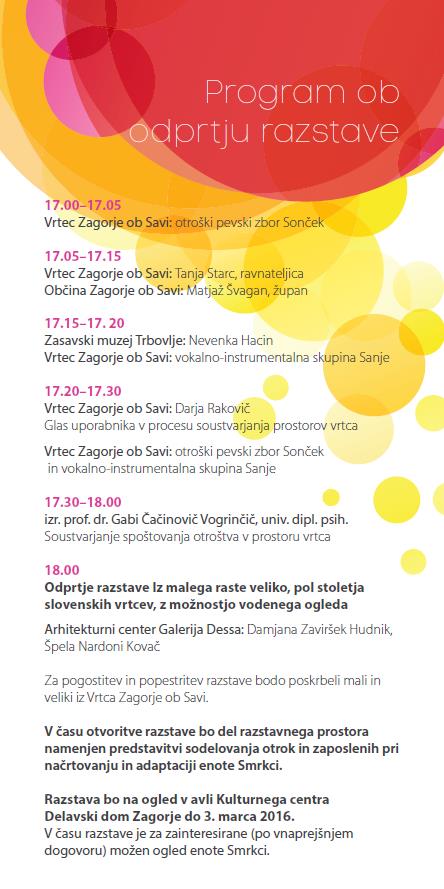 Program ob odprtju razstave

17.00–17.05
Vrtec Zagorje ob Savi: otroški pevski zbor Sonček

17.05–17.15
Vrtec Zagorje ob Savi: Tanja Starc, ravnateljica
Občina Zagorje ob Savi: Matjaž Švagan, župan

17.15–17. 20
Zasavski muzej Trbovlje: Nevenka Hacin
Vrtec Zagorje ob Savi: vokalno-instrumentalna skupina Sanje

17.20–17.30
Vrtec Zagorje ob Savi: Darja Rakovič
Glas uporabnika v procesu soustvarjanja prostorov vrtca

Vrtec Zagorje ob Savi: otroški pevski zbor Sonček in vokalno-instrumentalna skupina Sanje

17.30–18.00
izr. prof. dr. Gabi Čačinovič Vogrinčič, univ. dipl. psih.
Soustvarjanje spoštovanja otroštva v prostoru vrtca

18.00
Odprtje razstave Iz malega raste veliko, pol stoletja slovenskih vrtcev, z možnostjo vodenega ogleda

Arhitekturni center Galerija Dessa: Damjana Zaviršek Hudnik, Špela Nardoni Kovač

Za pogostitev in popestritev razstave bodo poskrbeli mali in veliki iz Vrtca Zagorje ob Savi.

V času otvoritve razstave bo del razstavnega prostora namenjen predstavitvi sodelovanja otrok in zaposlenih pri načrtovanju in adaptaciji enote Smrkci.

Razstava bo na ogled v avli Kulturnega centra Delavski dom Zagorje do 3. marca 2016.
V času razstave je za zainteresirane (po vnaprejšnjem dogovoru) možen ogled enote Smrkci.